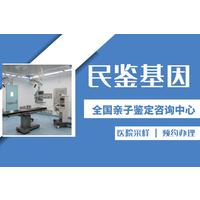 民鉴基因

全国亲子鉴定咨询中心

医院采样 | 预约办理